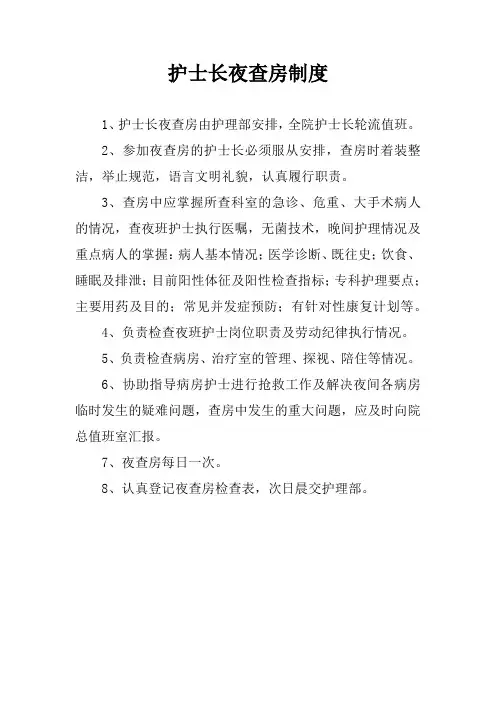 护士长夜查房制度

1、护士长夜查房由护理部安排，全院护士长轮流值班。

2、参加夜查房的护士长必须服从安排，查房时着装整洁，举止规范，语言文明礼貌，认真履行职责。

3、查房中应掌握所查科室的急诊、危重、大手术病人的情况，查夜班护士执行医嘱，无菌技术，晚间护理情况及重点病人的掌握：病人基本情况；医学诊断、既往史；饮食、睡眠及排泄；目前阳性体征及阳性检查指标；专科护理要点；主要用药及目的；常见并发症预防；有针对性康复计划等。

4、负责检查夜班护士岗位职责及劳动纪律执行情况。

5、负责检查病房、治疗室的管理、探视、陪住等情况。

6、协助指导病房护士进行抢救工作及解决夜间各病房临时发生的疑难问题，查房中发生的重大问题，应及时向院总值班室汇报。

7、夜查房每日一次。

8、认真登记夜查房检查表，次日晨交护理部。